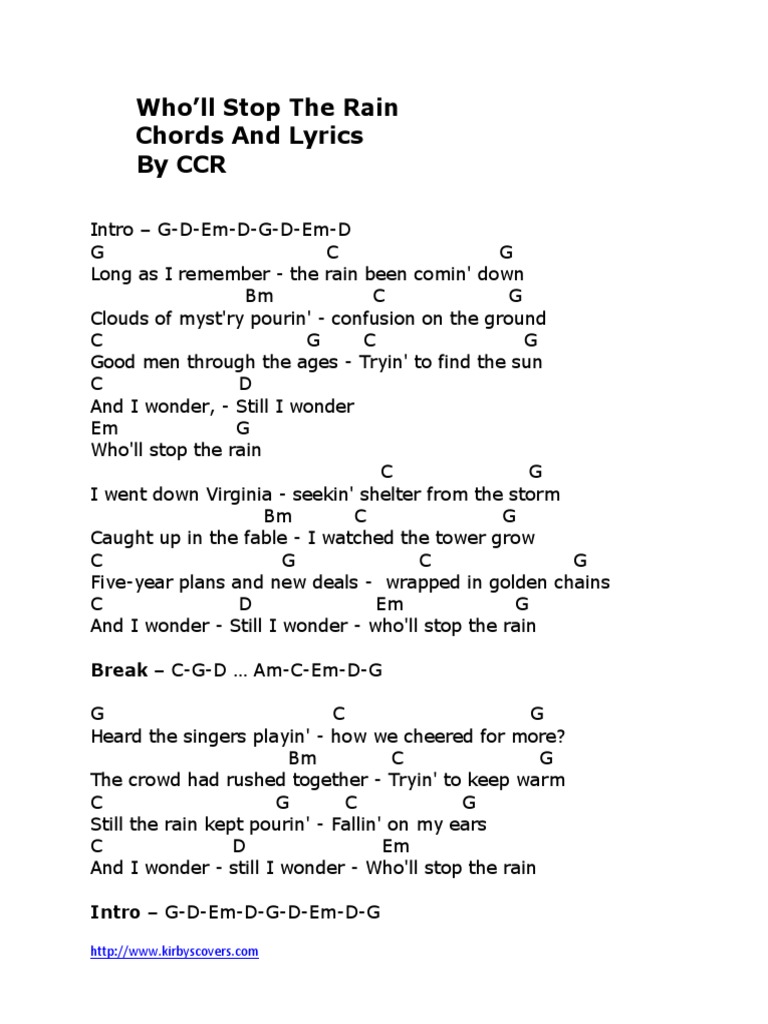 Who’ll Stop The Rain
Chords And Lyrics
By CCR

Intro – G-D-Em-D-G-D-Em-D
G C G
Long as I remember - the rain been comin' down
Bm C G
Clouds of myst'ry pourin' - confusion on the ground
C G C G
Good men through the ages - Tryin' to find the sun
C D
And I wonder, - Still I wonder
Em G
Who'll stop the rain
C G
I went down Virginia - seekin' shelter from the storm
Bm C G
Caught up in the fable - I watched the tower grow
C G C G
Five-year plans and new deals - wrapped in golden chains
C D Em G
And I wonder - Still I wonder - who'll stop the rain

Break – C-G-D … Am-C-Em-D-G

G C G
Heard the singers playin' - how we cheered for more?
Bm C G
The crowd had rushed together - Tryin' to keep warm
C G C G
Still the rain kept pourin' - Fallin' on my ears
C D Em
And I wonder - still I wonder - Who'll stop the rain

Intro – G-D-Em-D-G-D-Em-D-G

http://www.kirbyscovers.com